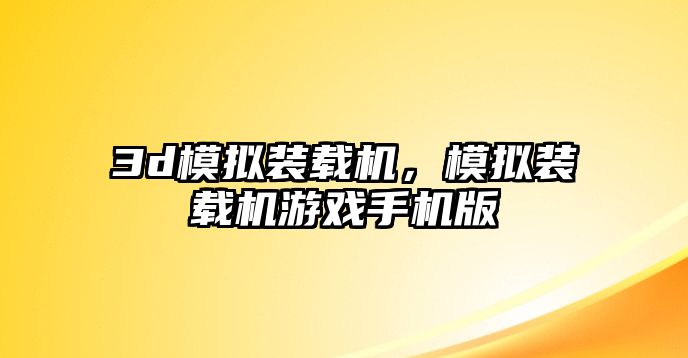 3d模拟装载机，模拟装载机游戏手机版